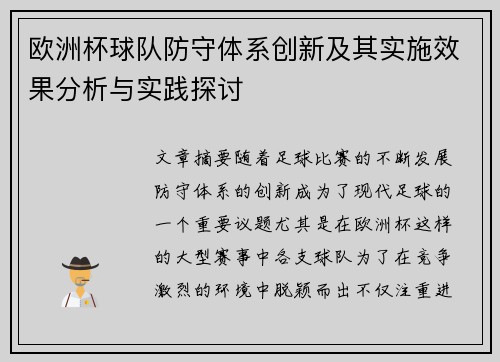 欧洲杯球队防守体系创新及其实施效果分析与实践探讨

文章摘要随着足球比赛的不断发展防守体系的创新成为了现代足球的一个重要议题尤其是在欧洲杯这样的大型赛事中各支球队为了在竞争激烈的环境中脱颖而出不仅注重进